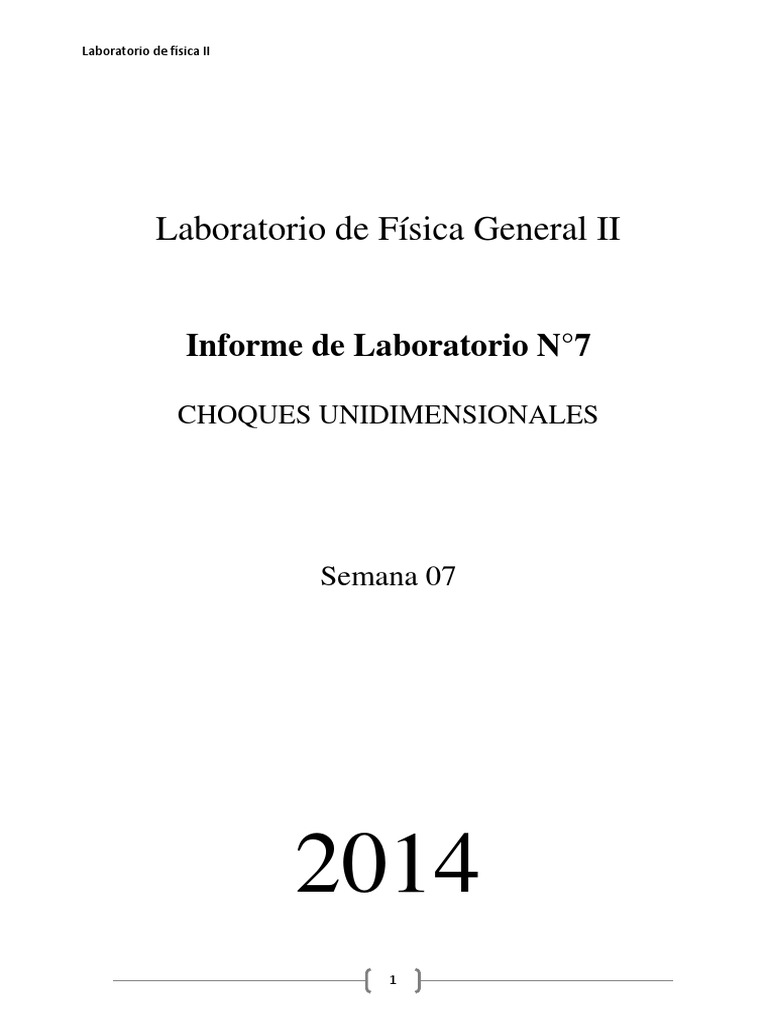 Laboratorio de física II

Laboratorio de Física General II

Informe de Laboratorio N°7

CHOQUES UNIDIMENSIONALES

Semana 07

2014

1